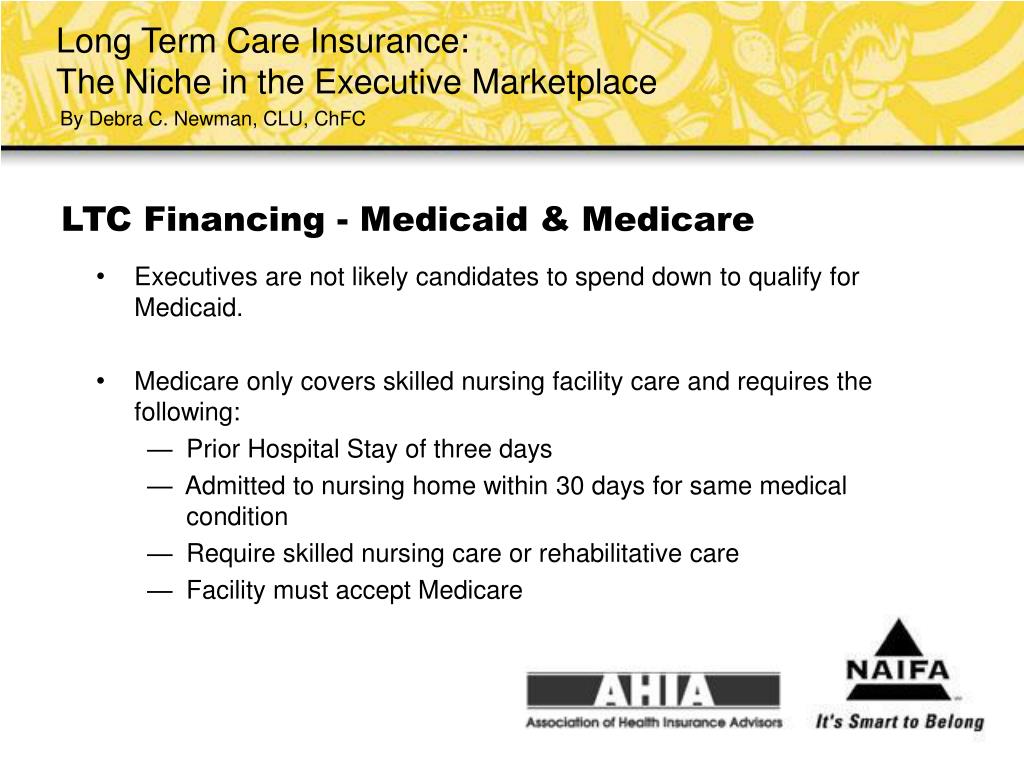 Long Term Care Insurance:
The Niche in the Executive Marketplace
By Debra C. Newman, CLU, ChFC

LTC Financing - Medicaid & Medicare

• Executives are not likely candidates to spend down to qualify for Medicaid.

• Medicare only covers skilled nursing facility care and requires the following:
— Prior Hospital Stay of three days
— Admitted to nursing home within 30 days for same medical condition
— Require skilled nursing care or rehabilitative care
— Facility must accept Medicare

AHIA
Association of Health Insurance Advisors

NAIFA
It's Smart to Belong